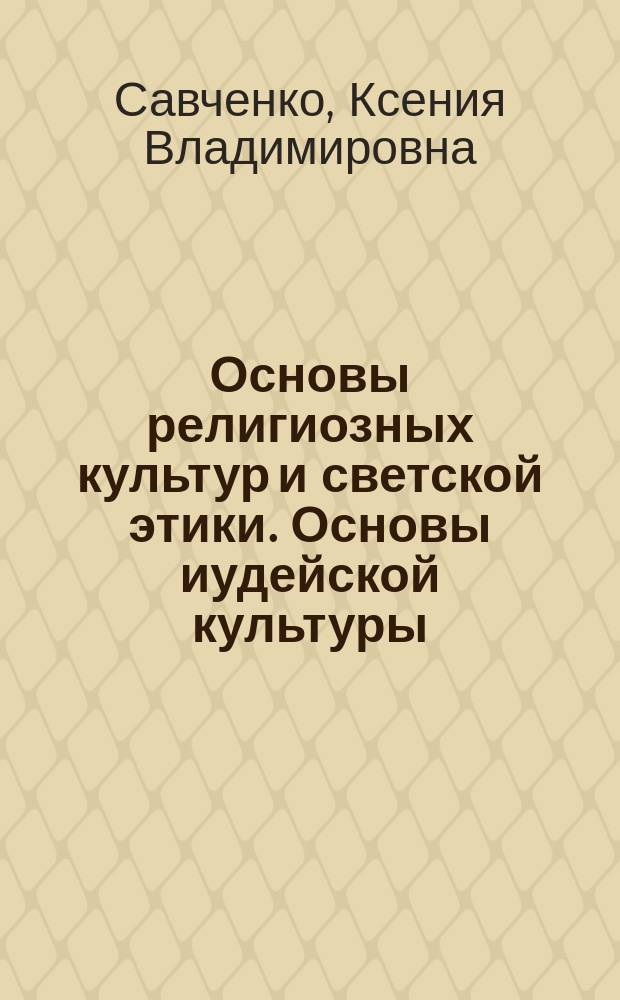 Савченко, Ксения Владимировна

Основы религиозных культур и светской этики. Основы иудейской культуры